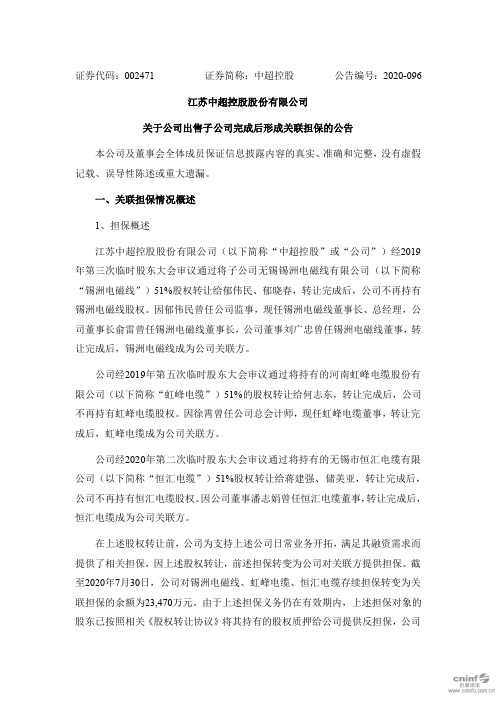 证券代码：002471　　　　证券简称：中超控股　　　　公告编号：2020-096

江苏中超控股股份有限公司

关于公司出售子公司完成后形成关联担保的公告

本公司及董事会全体成员保证信息披露内容的真实、准确和完整，没有虚假记载、误导性陈述或重大遗漏。

一、关联担保情况概述

1、担保概述

江苏中超控股股份有限公司（以下简称“中超控股”或“公司”）经2019年第三次临时股东大会审议通过将子公司无锡锡洲电磁线有限公司（以下简称“锡洲电磁线”）51%股权转让给郁伟民、郁晓春，转让完成后，公司不再持有锡洲电磁线股权。因郁伟民曾任公司监事，现任锡洲电磁线董事长、总经理，公司董事长俞雷曾任锡洲电磁线董事长，公司董事刘广忠曾任锡洲电磁线董事，转让完成后，锡洲电磁线成为公司关联方。

公司经2019年第五次临时股东大会审议通过将持有的河南虹峰电缆股份有限公司（以下简称“虹峰电缆”）51%的股权转让给何志东，转让完成后，公司不再持有虹峰电缆股权。因徐霄曾任公司总会计师，现任虹峰电缆董事，转让完成后，虹峰电缆成为公司关联方。

公司经2020年第二次临时股东大会审议通过将持有的无锡市恒汇电缆有限公司（以下简称“恒汇电缆”）51%股权转让给蒋建强、储美亚，转让完成后，公司不再持有恒汇电缆股权。因公司董事潘志娟曾任恒汇电缆董事，转让完成后，恒汇电缆成为公司关联方。

在上述股权转让前，公司为支持上述公司日常业务开拓，满足其融资需求而提供了相关担保，因上述股权转让，前述担保转变为公司对关联方提供担保。截至2020年7月30日，公司对锡洲电磁线、虹峰电缆、恒汇电缆存续担保转变为关联担保的余额为23,470万元。由于上述担保义务仍在有效期内，上述担保对象的股东已按照相关《股权转让协议》将其持有的股权质押给公司提供反担保，公司

cninf 巨潮资讯
www.cninfo.com.cn